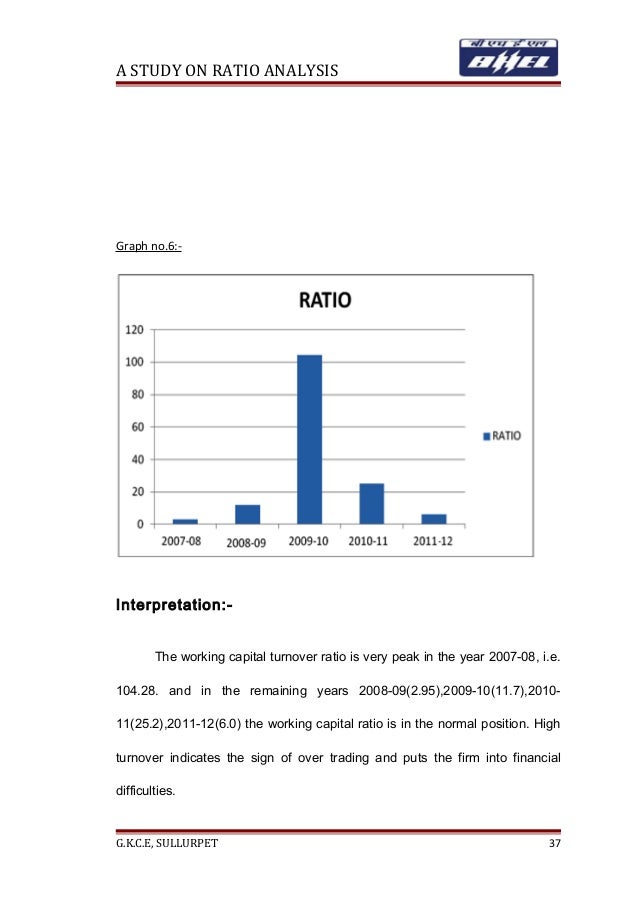 A STUDY ON RATIO ANALYSIS

बी एच ई एल
BHEL

Graph no.6:-

RATIO

120
100
80
60
40
20
0

2007-08 2008-09 2009-10 2010-11 2011-12

RATIO

Interpretation:-

The working capital turnover ratio is very peak in the year 2007-08, i.e. 104.28. and in the remaining years 2008-09(2.95),2009-10(11.7),2010-11(25.2),2011-12(6.0) the working capital ratio is in the normal position. High turnover indicates the sign of over trading and puts the firm into financial difficulties.

G.K.C.E, SULLURPET 37